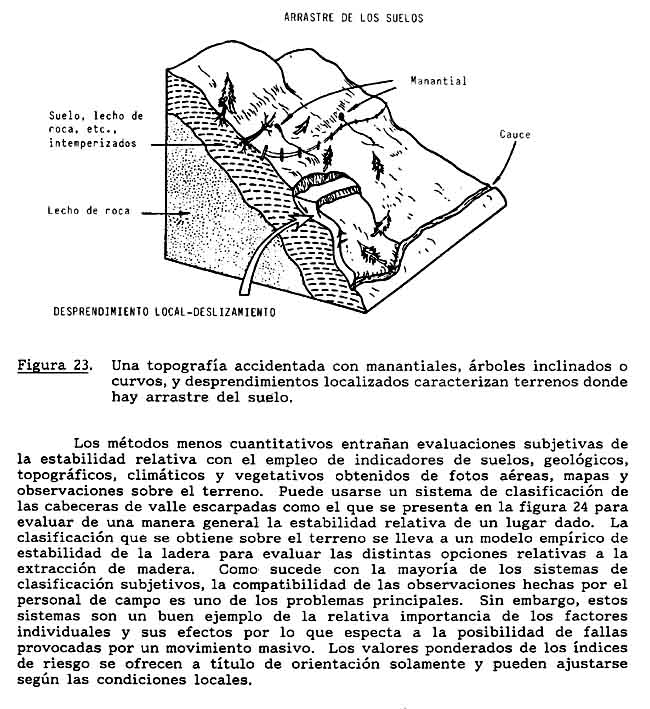 ARRASTRE DE LOS SUELOS

Manantial

Suelo, lecho de roca, etc., intemperizados

Cauce

Lecho de roca

DESPRENDIMIENTO LOCAL-DESLIZAMIENTO

Figura 23. Una topografía accidentada con manantiales, árboles inclinados o curvos, y desprendimientos localizados caracterizan terrenos donde hay arrastre del suelo.

Los métodos menos cuantitativos entrañan evaluaciones subjetivas de la estabilidad relativa con el empleo de indicadores de suelos, geológicos, topográficos, climáticos y vegetativos obtenidos de fotos aéreas, mapas y observaciones sobre el terreno. Puede usarse un sistema de clasificación de las cabeceras de valle escarpadas como el que se presenta en la figura 24 para evaluar de una manera general la estabilidad relativa de un lugar dado. La clasificación que se obtiene sobre el terreno se lleva a un modelo empírico de estabilidad de la ladera para evaluar las distintas opciones relativas a la extracción de madera. Como sucede con la mayoría de los sistemas de clasificación subjetivos, la compatibilidad de las observaciones hechas por el personal de campo es uno de los problemas principales. Sin embargo, estos sistemas son un buen ejemplo de la relativa importancia de los factores individuales y sus efectos por lo que especta a la posibilidad de fallas provocadas por un movimiento masivo. Los valores ponderados de los índices de riesgo se ofrecen a título de orientación solamente y pueden ajustarse según las condiciones locales.